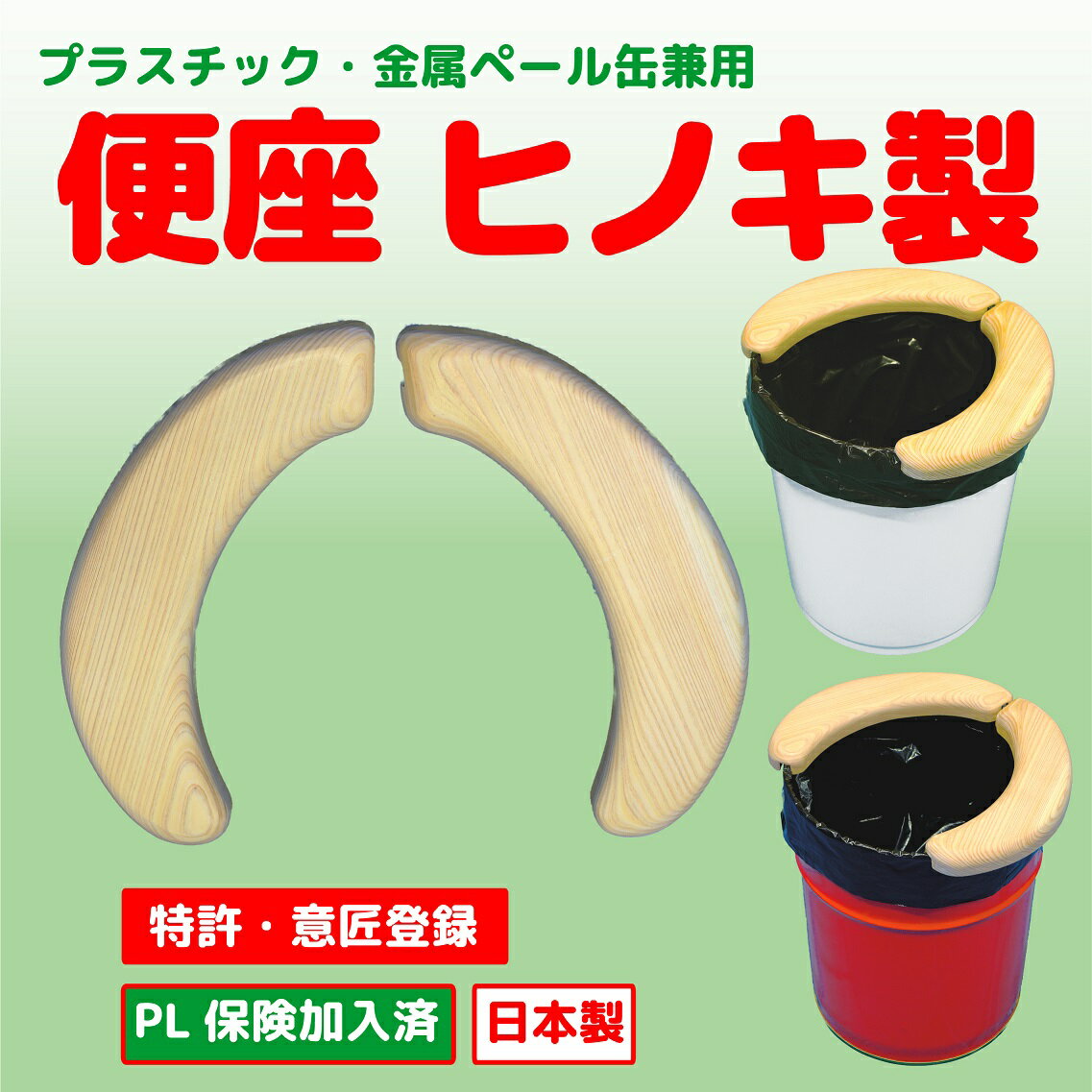 プラスチック・金属ペール缶兼用

便座 ヒノキ製

特許・意匠登録

PL 保険加入済

日本製